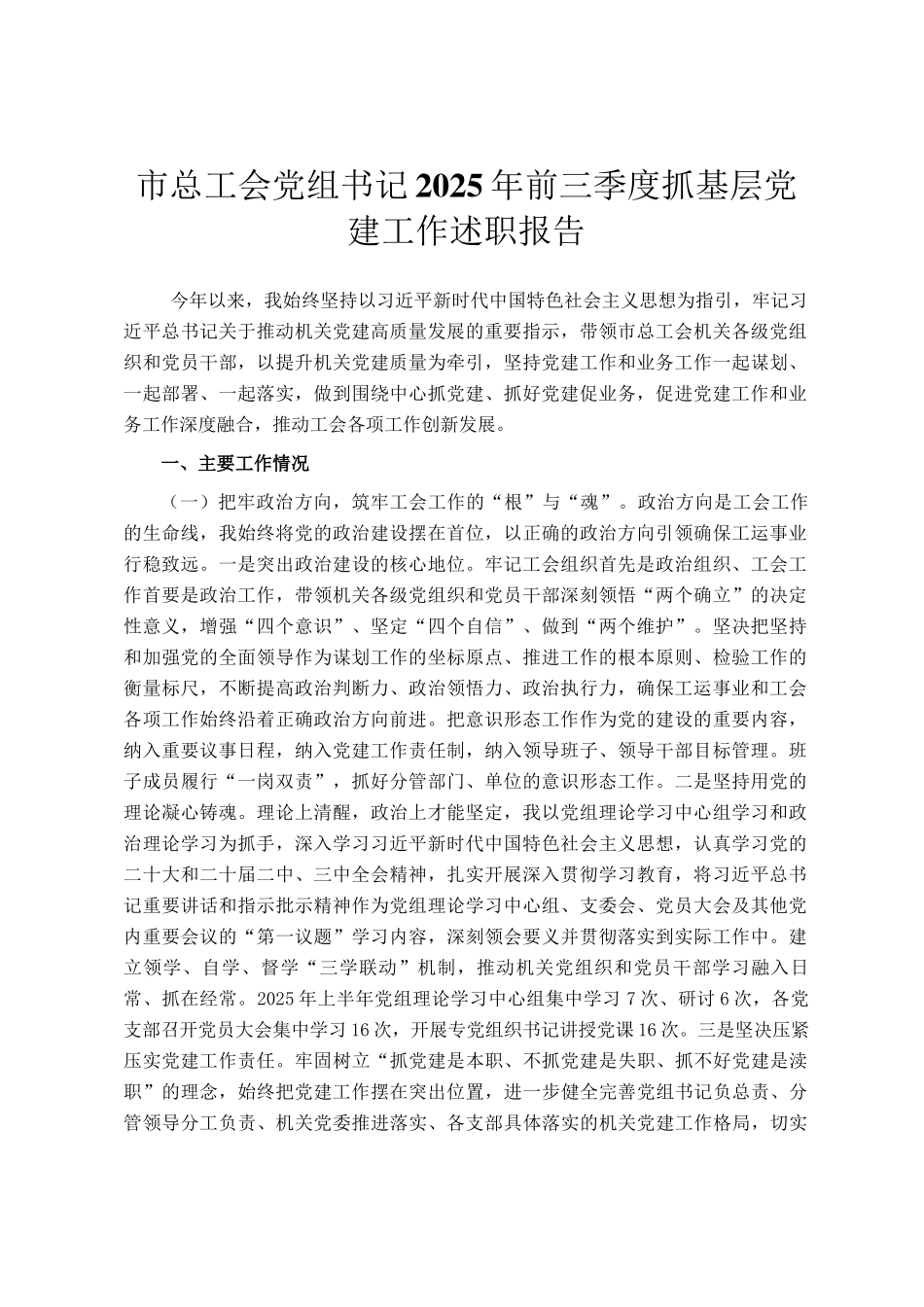 市总工会党组书记2025年前三季度抓基层党建工作述职报告

今年以来，我始终坚持以习近平新时代中国特色社会主义思想为指引，牢记习近平总书记关于推动机关党建高质量发展的重要指示，带领市总工会机关各级党组织和党员干部，以提升机关党建质量为牵引，坚持党建工作和业务工作一起谋划、一起部署、一起落实，做到围绕中心抓党建、抓好党建促业务，促进党建工作和业务工作深度融合，推动工会各项工作创新发展。

一、主要工作情况

（一）把牢政治方向，筑牢工会工作的“根”与“魂”。政治方向是工会工作的生命线，我始终将党的政治建设摆在首位，以正确的政治方向引领确保工运事业行稳致远。一是突出政治建设的核心地位。牢记工会组织首先是政治组织、工会工作首要是政治工作，带领机关各级党组织和党员干部深刻领悟“两个确立”的决定性意义，增强“四个意识”、坚定“四个自信”、做到“两个维护”。坚决把坚持和加强党的全面领导作为谋划工作的坐标原点、推进工作的根本原则、检验工作的衡量标尺，不断提高政治判断力、政治领悟力、政治执行力，确保工运事业和工会各项工作始终沿着正确政治方向前进。把意识形态工作作为党的建设的重要内容，纳入重要议事日程，纳入党建工作责任制，纳入领导班子、领导干部目标管理。班子成员履行“一岗双责”，抓好分管部门、单位的意识形态工作。二是坚持用党的理论凝心铸魂。理论上清醒，政治上才能坚定，我以党组理论学习中心组学习和政治理论学习为抓手，深入学习习近平新时代中国特色社会主义思想，认真学习党的二十大和二十届二中、三中全会精神，扎实开展深入贯彻学习教育，将习近平总书记重要讲话和指示批示精神作为党组理论学习中心组、支委会、党员大会及其他党内重要会议的“第一议题”学习内容，深刻领会要义并贯彻落实到实际工作中。建立领学、自学、督学“三学联动”机制，推动机关党组织和党员干部学习融入日常、抓在经常。2025年上半年党组理论学习中心组集中学习7次、研讨6次，各党支部召开党员大会集中学习16次，开展专党组织书记讲授党课16次。三是坚决压紧压实党建工作责任。牢固树立“抓党建是本职、不抓党建是失职、抓不好党建是渎职”的理念，始终把党建工作摆在突出位置，进一步健全完善党组书记负总责、分管领导分工负责、机关党委推进落实、各支部具体落实的机关党建工作格局，切实